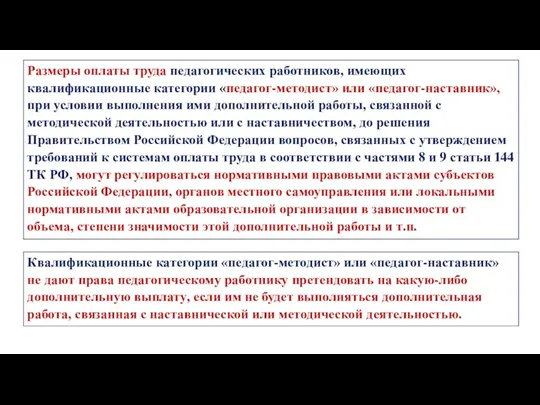 Размеры оплаты труда педагогических работников, имеющих квалификационные категории «педагог-методист» или «педагог-наставник», при условии выполнения ими дополнительной работы, связанной с методической деятельностью или с наставничеством, до решения Правительством Российской Федерации вопросов, связанных с утверждением требований к системам оплаты труда в соответствии с частями 8 и 9 статьи 144 ТК РФ, могут регулироваться нормативными правовыми актами субъектов Российской Федерации, органов местного самоуправления или локальными нормативными актами образовательной организации в зависимости от объема, степени значимости этой дополнительной работы и т.п.

Квалификационные категории «педагог-методист» или «педагог-наставник» не дают права педагогическому работнику претендовать на какую-либо дополнительную выплату, если им не будет выполняться дополнительная работа, связанная с наставнической или методической деятельностью.